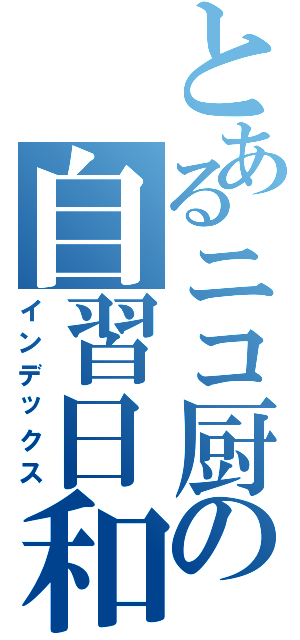 とあるニコ厨の自習日和

インデックス